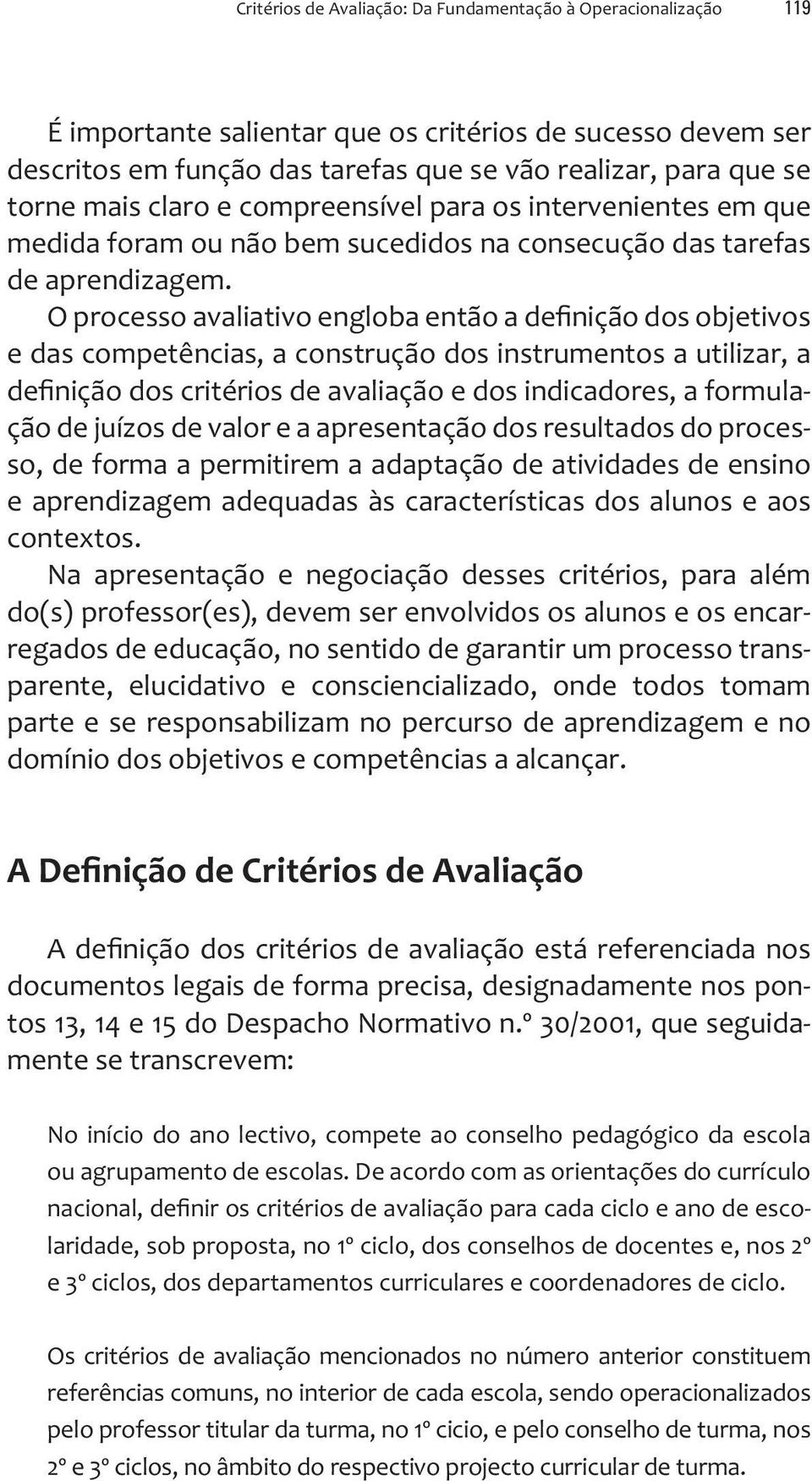 Critérios de Avaliação: Da Fundamentação à Operacionalização 119

É importante salientar que os critérios de sucesso devem ser descritos em função das tarefas que se vão realizar, para que se torne mais claro e compreensível para os intervenientes em que medida foram ou não bem sucedidos na consecução das tarefas de aprendizagem.

O processo avaliativo engloba então a definição dos objetivos e das competências, a construção dos instrumentos a utilizar, a definição dos critérios de avaliação e dos indicadores, a formulação de juízos de valor e a apresentação dos resultados do processo, de forma a permitirem a adaptação de atividades de ensino e aprendizagem adequadas às características dos alunos e aos contextos.

Na apresentação e negociação desses critérios, para além do(s) professor(es), devem ser envolvidos os alunos e os encarregados de educação, no sentido de garantir um processo transparente, elucidativo e consciencializado, onde todos tomam parte e se responsabilizam no percurso de aprendizagem e no domínio dos objetivos e competências a alcançar.

A Definição de Critérios de Avaliação

A definição dos critérios de avaliação está referenciada nos documentos legais de forma precisa, designadamente nos pontos 13, 14 e 15 do Despacho Normativo n.º 30/2001, que seguidamente se transcrevem:

No início do ano lectivo, compete ao conselho pedagógico da escola ou agrupamento de escolas. De acordo com as orientações do currículo nacional, definir os critérios de avaliação para cada ciclo e ano de escolaridade, sob proposta, no 1º ciclo, dos conselhos de docentes e, nos 2º e 3º ciclos, dos departamentos curriculares e coordenadores de ciclo.

Os critérios de avaliação mencionados no número anterior constituem referências comuns, no interior de cada escola, sendo operacionalizados pelo professor titular da turma, no 1º cicio, e pelo conselho de turma, nos 2º e 3º ciclos, no âmbito do respectivo projecto curricular de turma.